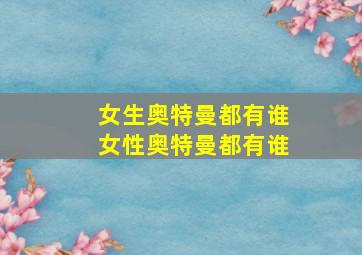 女生奥特曼都有谁
女性奥特曼都有谁